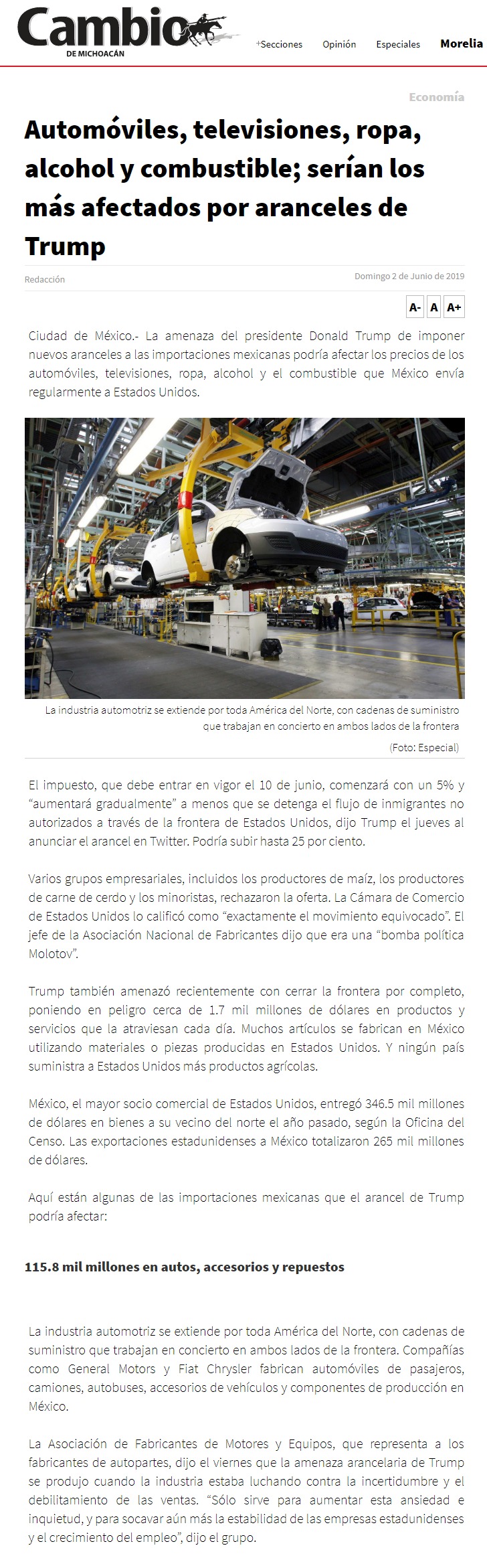 Cambio
DE MICHOACÁN

+Secciones Opinión Especiales Morelia

Economía

Automóviles, televisiones, ropa, alcohol y combustible; serían los más afectados por aranceles de Trump

Redacción

Domingo 2 de Junio de 2019

A- A A+

Ciudad de México.- La amenaza del presidente Donald Trump de imponer nuevos aranceles a las importaciones mexicanas podría afectar los precios de los automóviles, televisiones, ropa, alcohol y el combustible que México envía regularmente a Estados Unidos.

La industria automotriz se extiende por toda América del Norte, con cadenas de suministro que trabajan en concierto en ambos lados de la frontera

(Foto: Especial)

El impuesto, que debe entrar en vigor el 10 de junio, comenzará con un 5% y “aumentará gradualmente” a menos que se detenga el flujo de inmigrantes no autorizados a través de la frontera de Estados Unidos, dijo Trump el jueves al anunciar el arancel en Twitter. Podría subir hasta 25 por ciento.

Varios grupos empresariales, incluidos los productores de maíz, los productores de carne de cerdo y los minoristas, rechazaron la oferta. La Cámara de Comercio de Estados Unidos lo calificó como “exactamente el movimiento equivocado”. El jefe de la Asociación Nacional de Fabricantes dijo que era una “bomba política Molotov”.

Trump también amenazó recientemente con cerrar la frontera por completo, poniendo en peligro cerca de 1.7 mil millones de dólares en productos y servicios que la atraviesan cada día. Muchos artículos se fabrican en México utilizando materiales o piezas producidas en Estados Unidos. Y ningún país suministra a Estados Unidos más productos agrícolas.

México, el mayor socio comercial de Estados Unidos, entregó 346.5 mil millones de dólares en bienes a su vecino del norte el año pasado, según la Oficina del Censo. Las exportaciones estadunidenses a México totalizaron 265 mil millones de dólares.

Aquí están algunas de las importaciones mexicanas que el arancel de Trump podría afectar:

115.8 mil millones en autos, accesorios y repuestos

La industria automotriz se extiende por toda América del Norte, con cadenas de suministro que trabajan en concierto en ambos lados de la frontera. Compañías como General Motors y Fiat Chrysler fabrican automóviles de pasajeros, camiones, autobuses, accesorios de vehículos y componentes de producción en México.

La Asociación de Fabricantes de Motores y Equipos, que representa a los fabricantes de autopartes, dijo el viernes que la amenaza arancelaria de Trump se produjo cuando la industria estaba luchando contra la incertidumbre y el debilitamiento de las ventas. “Sólo sirve para aumentar esta ansiedad e inquietud, y para socavar aún más la estabilidad de las empresas estadunidenses y el crecimiento del empleo”, dijo el grupo.